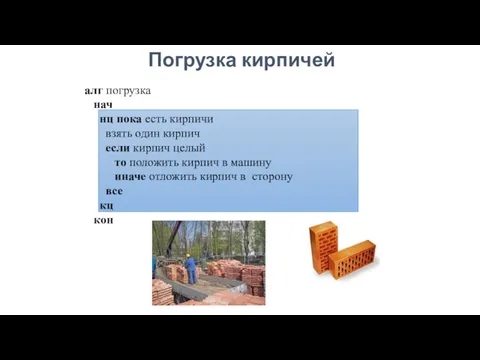 Погрузка кирпичей

алг погрузка
нач
нц пока есть кирпичи
взять один кирпич
если кирпич целый
то положить кирпич в машину
иначе отложить кирпич в сторону
все
кц
кон